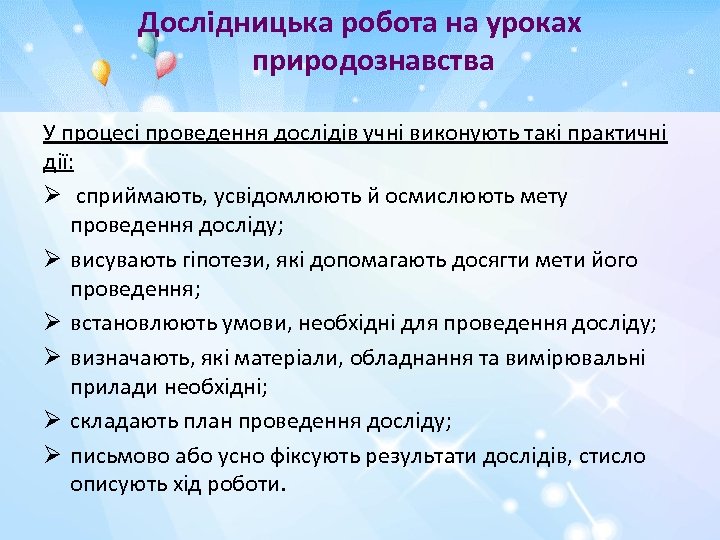 Дослідницька робота на уроках природознавства

У процесі проведення дослідів учні виконують такі практичні дії:

➢ сприймають, усвідомлюють й осмислюють мету проведення досліду;

➢ висувають гіпотези, які допомагають досягти мети його проведення;

➢ встановлюють умови, необхідні для проведення досліду;

➢ визначають, які матеріали, обладнання та вимірювальні прилади необхідні;

➢ складають план проведення досліду;

➢ письмово або усно фіксують результати дослідів, стисло описують хід роботи.